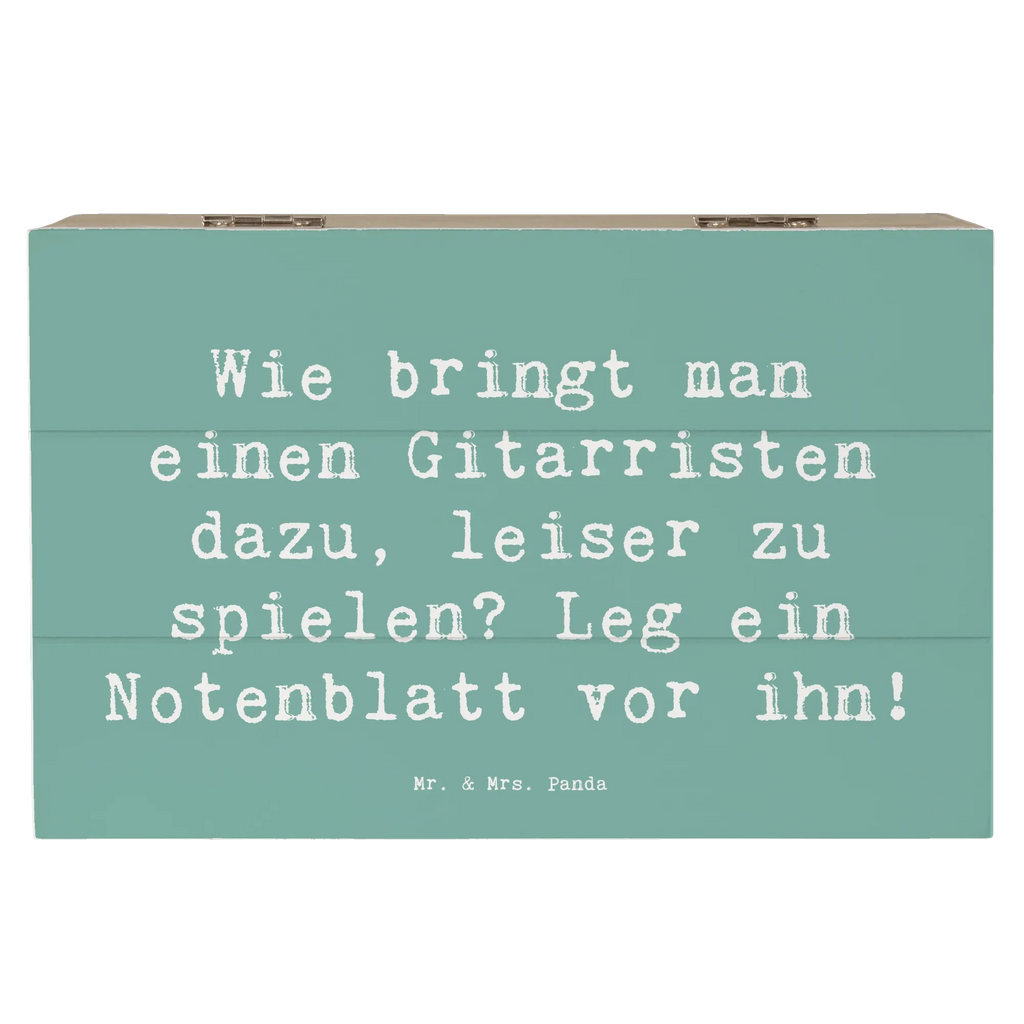 Wie bringt man einen Gitarristen dazu, leiser zu spielen? Leg ein Notenblatt vor ihn!

Mr. & Mrs. Panda